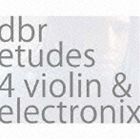 dbr
etudes
4 violin &
electronix